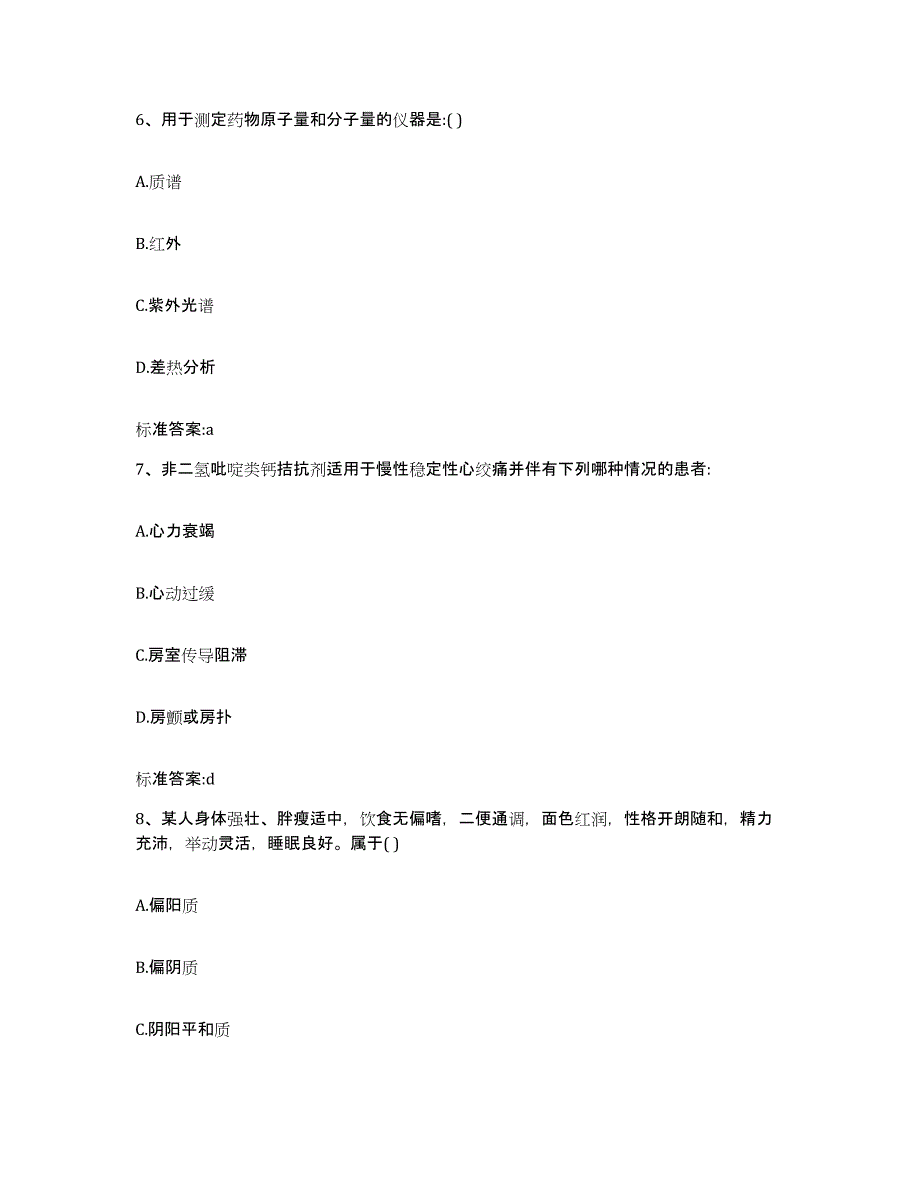 6、用于测定药物原子量和分子量的仪器是:( )

A.质谱

B.红外

C.紫外光谱

D.差热分析

标准答案:a

7、非二氢吡啶类钙拮抗剂适用于慢性稳定性心绞痛并伴有下列哪种情况的患者:

A.心力衰竭

B.心动过缓

C.房室传导阻滞

D.房颤或房扑

标准答案:d

8、某人身体强壮、胖瘦适中，饮食无偏嗜，二便通调，面色红润，性格开朗随和，精力充沛，举动灵活，睡眠良好。属于( )

A.偏阳质

B.偏阴质

C.阴阳平和质